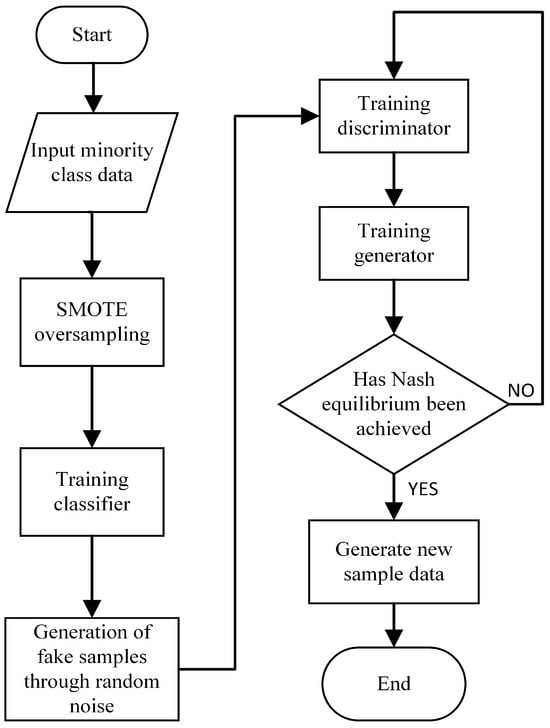 Start

Input minority class data

SMOTE oversampling

Training classifier

Generation of fake samples through random noise

Training discriminator

Training generator

Has Nash equilibrium been achieved

NO

YES

Generate new sample data

End